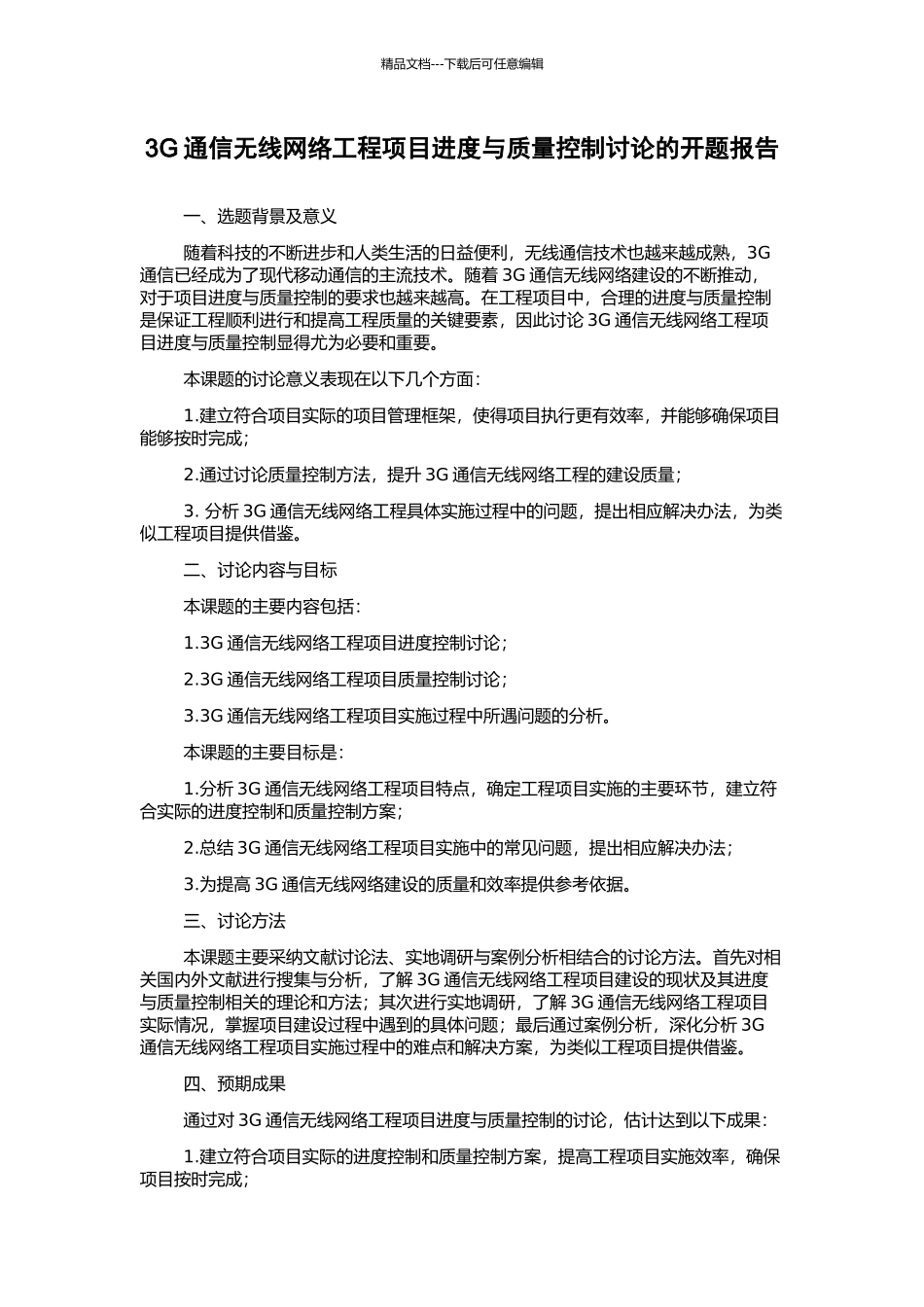 精品文档---下载后可任意编辑

3G 通信无线网络工程项目进度与质量控制讨论的开题报告

一、选题背景及意义

随着科技的不断进步和人类生活的日益便利，无线通信技术也越来越成熟，3G 通信已经成为了现代移动通信的主流技术。随着 3G 通信无线网络建设的不断推动，对于项目进度与质量控制的要求也越来越高。在工程项目中，合理的进度与质量控制是保证工程顺利进行和提高工程质量的关键要素，因此讨论 3G 通信无线网络工程项目进度与质量控制显得尤为必要和重要。

本课题的讨论意义表现在以下几个方面：

1.建立符合项目实际的项目管理框架，使得项目执行更有效率，并能够确保项目能够按时完成；

2.通过讨论质量控制方法，提升 3G 通信无线网络工程的建设质量；

3. 分析 3G 通信无线网络工程具体实施过程中的问题，提出相应解决办法，为类似工程项目提供借鉴。

二、讨论内容与目标

本课题的主要内容包括：

1.3G 通信无线网络工程项目进度控制讨论；

2.3G 通信无线网络工程项目质量控制讨论；

3.3G 通信无线网络工程项目实施过程中所遇问题的分析。

本课题的主要目标是：

1.分析 3G 通信无线网络工程项目特点，确定工程项目实施的主要环节，建立符合实际的进度控制和质量控制方案；

2.总结 3G 通信无线网络工程项目实施中的常见问题，提出相应解决办法；

3.为提高 3G 通信无线网络建设的质量和效率提供参考依据。

三、讨论方法

本课题主要采纳文献讨论法、实地调研与案例分析相结合的讨论方法。首先对相关国内外文献进行搜集与分析，了解 3G 通信无线网络工程项目建设的现状及其进度与质量控制相关的理论和方法；其次进行实地调研，了解 3G 通信无线网络工程项目实际情况，掌握项目建设过程中遇到的具体问题；最后通过案例分析，深化分析 3G 通信无线网络工程项目实施过程中的难点和解决方案，为类似工程项目提供借鉴。

四、预期成果

通过对 3G 通信无线网络工程项目进度与质量控制的讨论，估计达到以下成果：

1.建立符合项目实际的进度控制和质量控制方案，提高工程项目实施效率，确保项目按时完成；